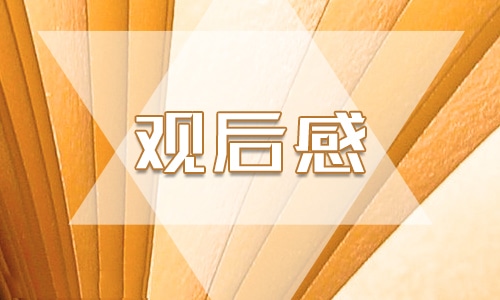 观后感